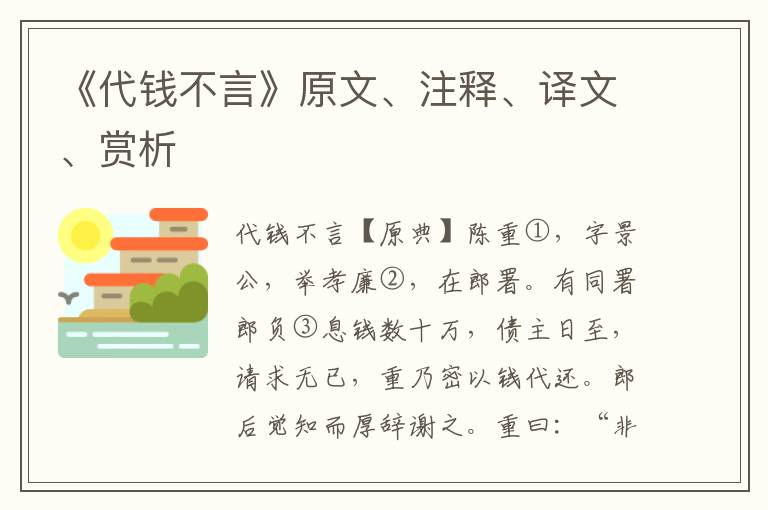 《代钱不言》原文、注释、译文、赏析

代钱不言【原典】陈重①，字景公，举孝廉②，在郎署。有同署郎负③息钱数十万，债主日至，请求无已，重乃密以钱代还。郎后觉知而厚辞谢之。重曰：“非